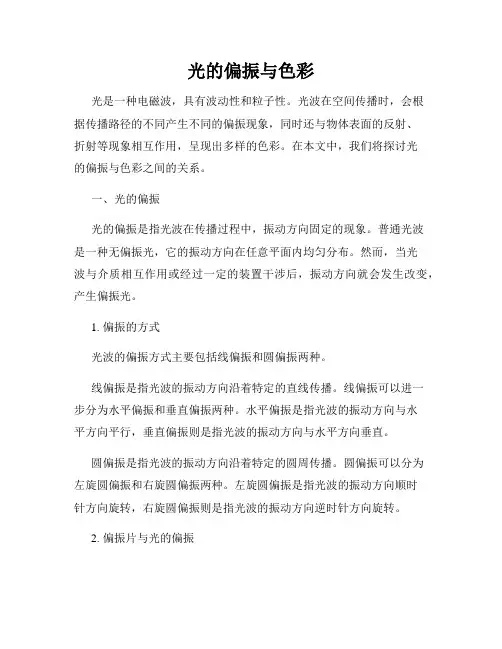 光的偏振与色彩

光是一种电磁波，具有波动性和粒子性。光波在空间传播时，会根据传播路径的不同产生不同的偏振现象，同时还与物体表面的反射、折射等现象相互作用，呈现出多样的色彩。在本文中，我们将探讨光的偏振与色彩之间的关系。

一、光的偏振

光的偏振是指光波在传播过程中，振动方向固定的现象。普通光波是一种无偏振光，它的振动方向在任意平面内均匀分布。然而，当光波与介质相互作用或经过一定的装置干涉后，振动方向就会发生改变，产生偏振光。

1. 偏振的方式

光波的偏振方式主要包括线偏振和圆偏振两种。

线偏振是指光波的振动方向沿着特定的直线传播。线偏振可以进一步分为水平偏振和垂直偏振两种。水平偏振是指光波的振动方向与水平方向平行，垂直偏振则是指光波的振动方向与水平方向垂直。

圆偏振是指光波的振动方向沿着特定的圆周传播。圆偏振可以分为左旋圆偏振和右旋圆偏振两种。左旋圆偏振是指光波的振动方向顺时针方向旋转，右旋圆偏振则是指光波的振动方向逆时针方向旋转。

2. 偏振片与光的偏振